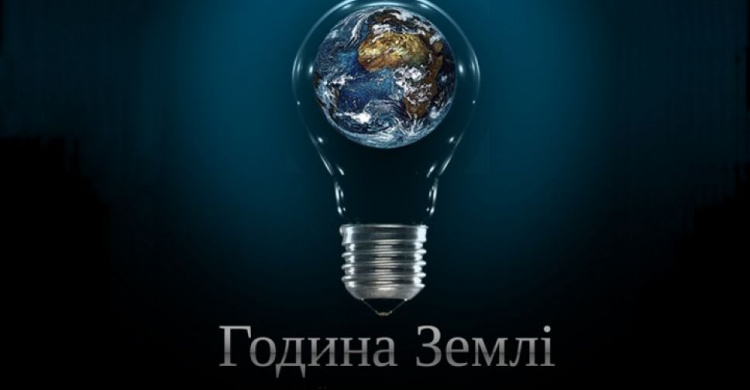 Година Землі